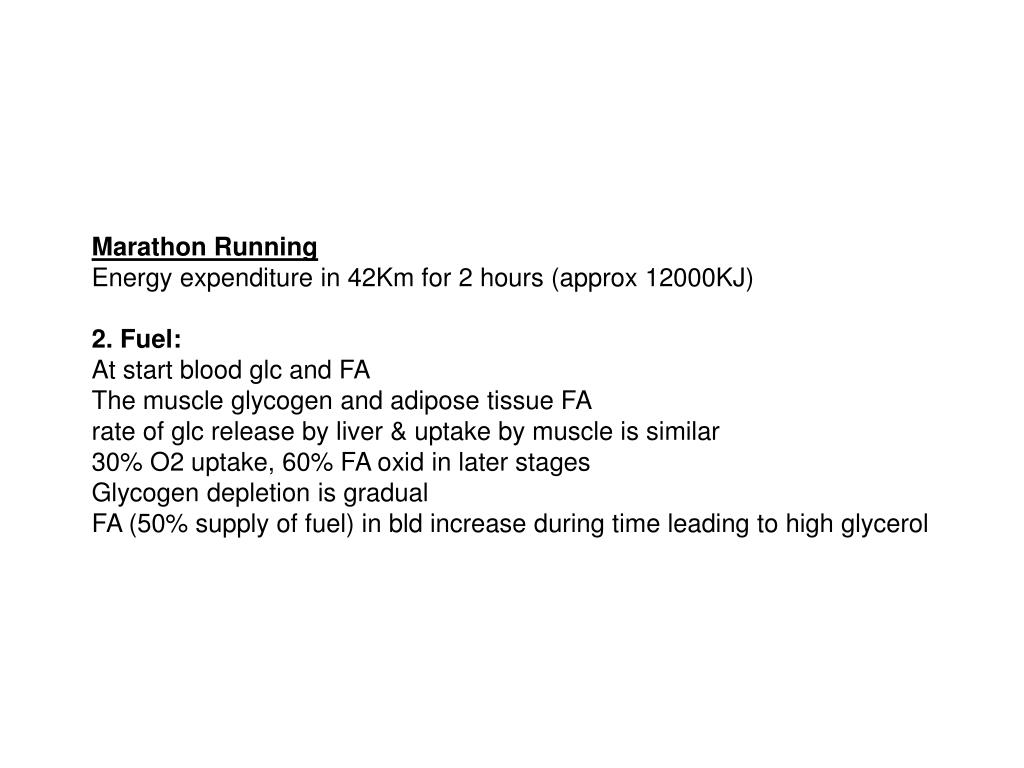 Marathon Running
Energy expenditure in 42Km for 2 hours (approx 12000KJ)

2. Fuel:
At start blood glc and FA
The muscle glycogen and adipose tissue FA
rate of glc release by liver & uptake by muscle is similar
30% O2 uptake, 60% FA oxid in later stages
Glycogen depletion is gradual
FA (50% supply of fuel) in bld increase during time leading to high glycerol